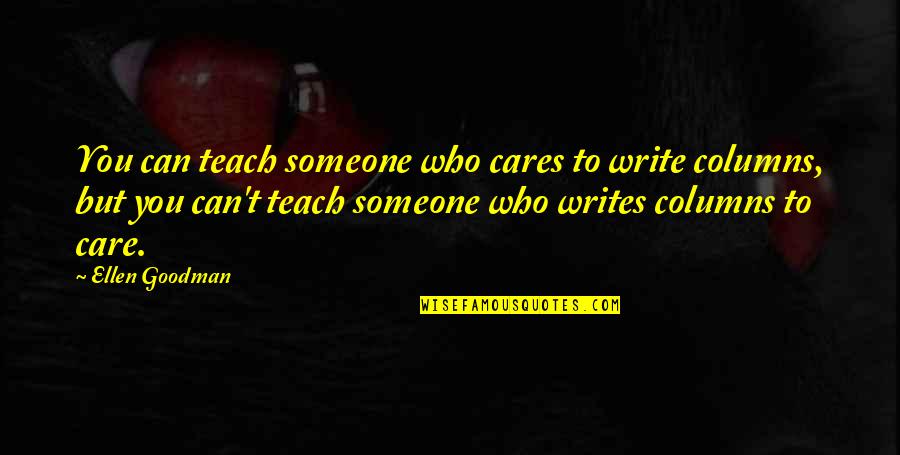 You can teach someone who cares to write columns, but you can't teach someone who writes columns to care.
~ Ellen Goodman

WISEFAMOUSQUOTES.COM